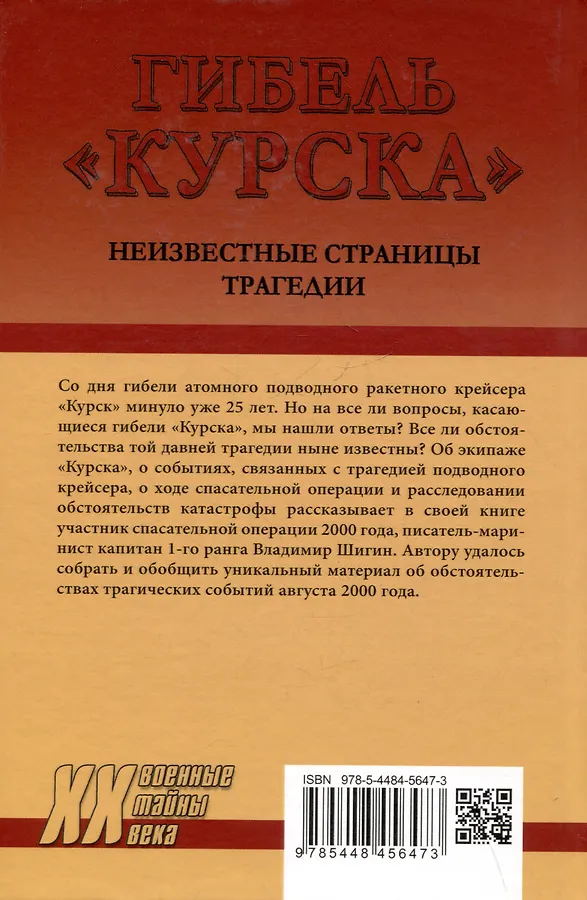 ГИБЕЛЬ «КУРСКА»

НЕИЗВЕСТНЫЕ СТРАНИЦЫ ТРАГЕДИИ

Со дня гибели атомного подводного ракетного крейсера «Курск» минуло уже 25 лет. Но на все ли вопросы, касающиеся гибели «Курска», мы нашли ответы? Все ли обстоятельства той давней трагедии ныне известны? Об экипаже «Курска», о событиях, связанных с трагедией подводного крейсера, о ходе спасательной операции и расследовании обстоятельств катастрофы рассказывает в своей книге участник спасательной операции 2000 года, писатель-маринист капитан 1-го ранга Владимир Шигин. Автору удалось собрать и обобщить уникальный материал об обстоятельствах трагических событий августа 2000 года.

XX военные тайны века

ISBN 978-5-4484-5647-3

9 785448 456473